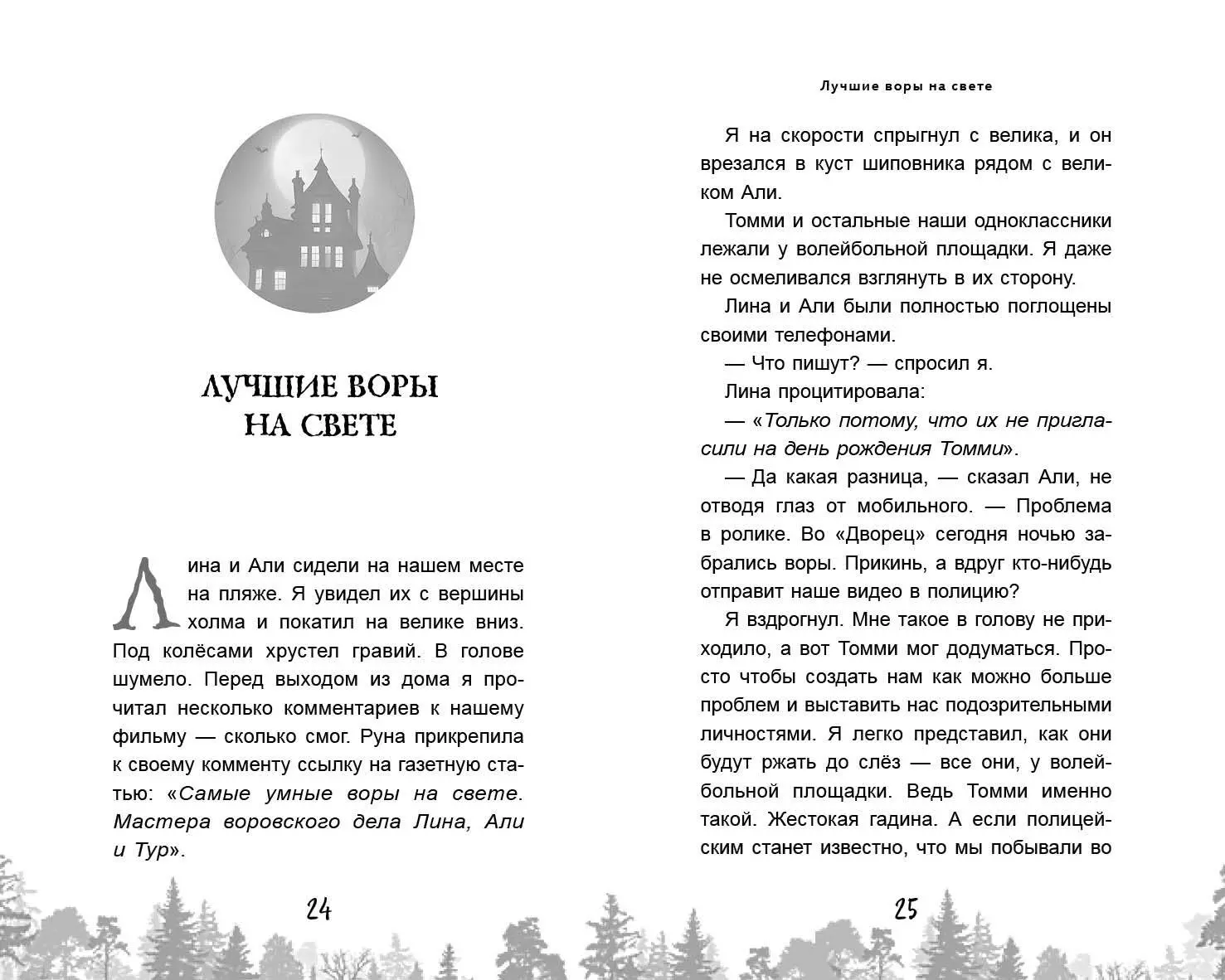 ЛУЧШИЕ ВОРЫ НА СВЕТЕ

Лина и Али сидели на нашем месте на пляже. Я увидел их с вершины холма и покатил на велике вниз. Под колёсами хрустел гравий. В голове шумело. Перед выходом из дома я прочитал несколько комментариев к нашему фильму — сколько смог. Руна прикрепила к своему комменту ссылку на газетную статью: «Самые умные воры на свете. Мастера воровского дела Лина, Али и Тур».

24

Лучшие воры на свете

Я на скорости спрыгнул с велика, и он врезался в куст шиповника рядом с великом Али.

Томми и остальные наши одноклассники лежали у волейбольной площадки. Я даже не осмеливался взглянуть в их сторону.

Лина и Али были полностью поглощены своими телефонами.

— Что пишут? — спросил я.

Лина процитировала:

— «Только потому, что их не пригласили на день рождения Томми».

— Да какая разница, — сказал Али, не отводя глаз от мобильного. — Проблема в ролике. Во «Дворец» сегодня ночью забрались воры. Прикинь, а вдруг кто-нибудь отправит наше видео в полицию?

Я вздрогнул. Мне такое в голову не приходило, а вот Томми мог додуматься. Просто чтобы создать нам как можно больше проблем и выставить нас подозрительными личностями. Я легко представил, как они будут ржать до слёз — все они, у волейбольной площадки. Ведь Томми именно такой. Жестокая гадина. А если полицейским станет известно, что мы побывали во

25